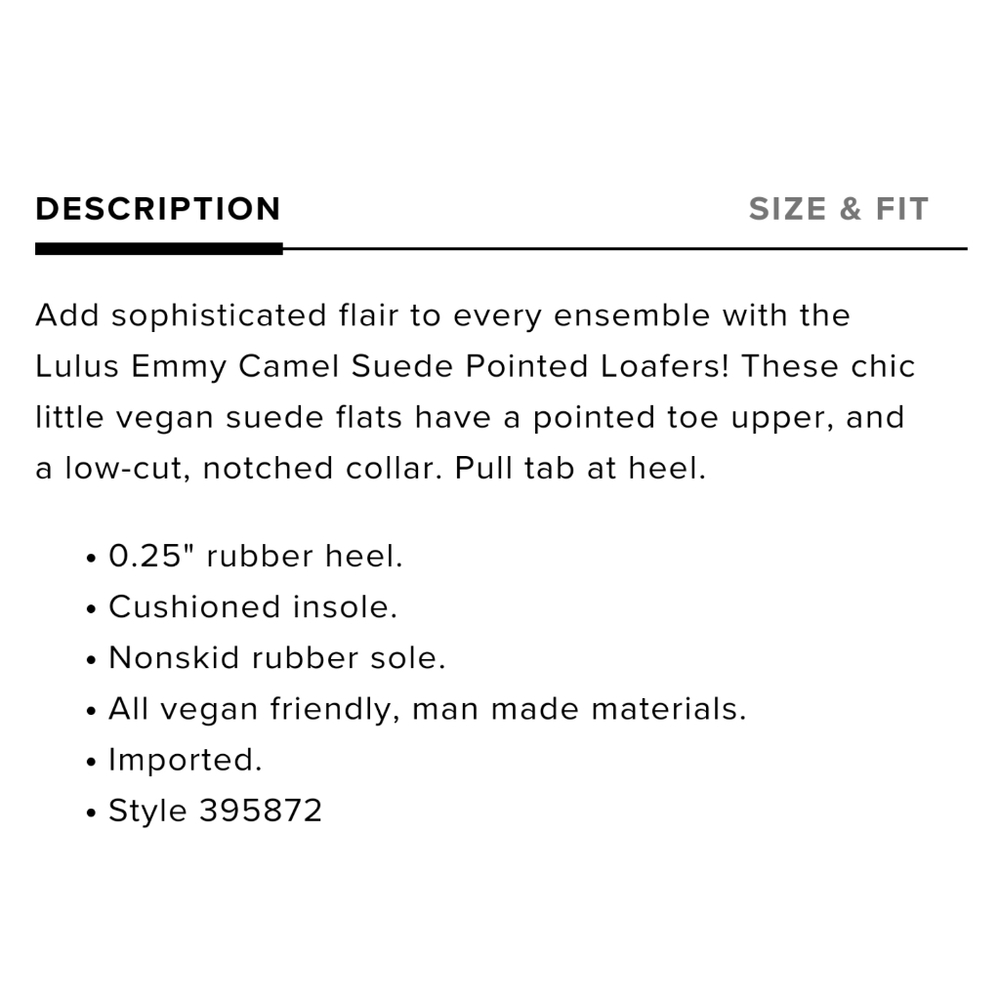 DESCRIPTION

SIZE & FIT

Add sophisticated flair to every ensemble with the Lulus Emmy Camel Suede Pointed Loafers! These chic little vegan suede flats have a pointed toe upper, and a low-cut, notched collar. Pull tab at heel.

• 0.25" rubber heel.
• Cushioned insole.
• Nonskid rubber sole.
• All vegan friendly, man made materials.
• Imported.
• Style 395872